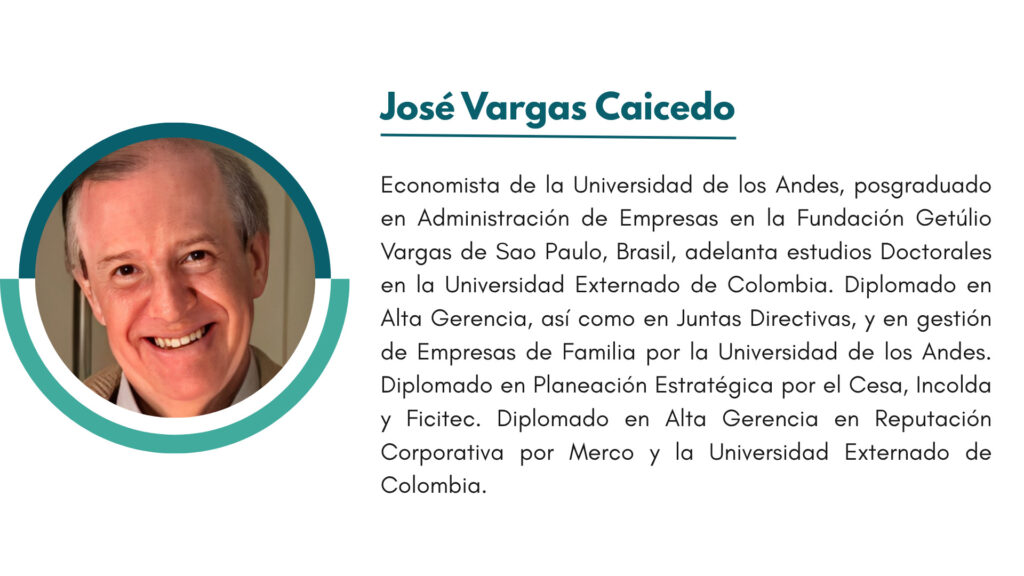 José Vargas Caicedo

Economista de la Universidad de los Andes, posgraduado en Administración de Empresas en la Fundación Getúlio Vargas de Sao Paulo, Brasil, adelanta estudios Doctorales en la Universidad Externado de Colombia. Diplomado en Alta Gerencia, así como en Juntas Directivas, y en gestión de Empresas de Familia por la Universidad de los Andes. Diplomado en Planeación Estratégica por el Cesa, Incolda y Ficitec. Diplomado en Alta Gerencia en Reputación Corporativa por Merco y la Universidad Externado de Colombia.